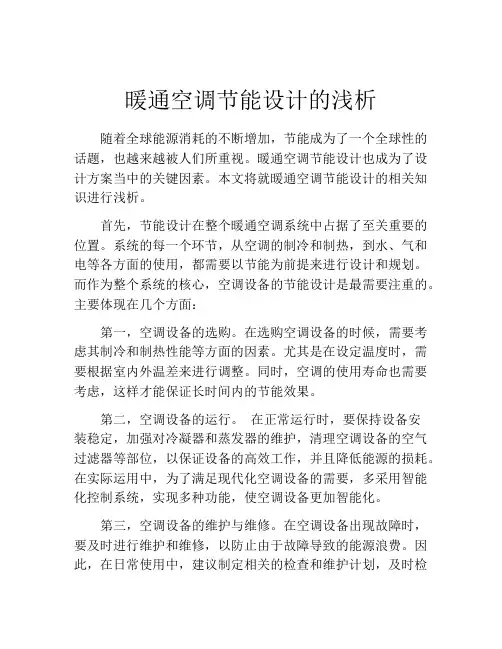 暖通空调节能设计的浅析

随着全球能源消耗的不断增加，节能成为了一个全球性的话题，也越来越被人们所重视。暖通空调节能设计也成为了设计方案当中的关键因素。本文将就暖通空调节能设计的相关知识进行浅析。

首先，节能设计在整个暖通空调系统中占据了至关重要的位置。系统的每一个环节，从空调的制冷和制热，到水、气和电等各方面的使用，都需要以节能为前提来进行设计和规划。而作为整个系统的核心，空调设备的节能设计是最需要注重的。主要体现在几个方面：

第一，空调设备的选购。在选购空调设备的时候，需要考虑其制冷和制热性能等方面的因素。尤其是在设定温度时，需要根据室内外温差来进行调整。同时，空调的使用寿命也需要考虑，这样才能保证长时间内的节能效果。

第二，空调设备的运行。 在正常运行时，要保持设备安装稳定，加强对冷凝器和蒸发器的维护，清理空调设备的空气过滤器等部位，以保证设备的高效工作，并且降低能源的损耗。在实际运用中，为了满足现代化空调设备的需要，多采用智能化控制系统，实现多种功能，使空调设备更加智能化。

第三，空调设备的维护与维修。在空调设备出现故障时，要及时进行维护和维修，以防止由于故障导致的能源浪费。因此，在日常使用中，建议制定相关的检查和维护计划，及时检